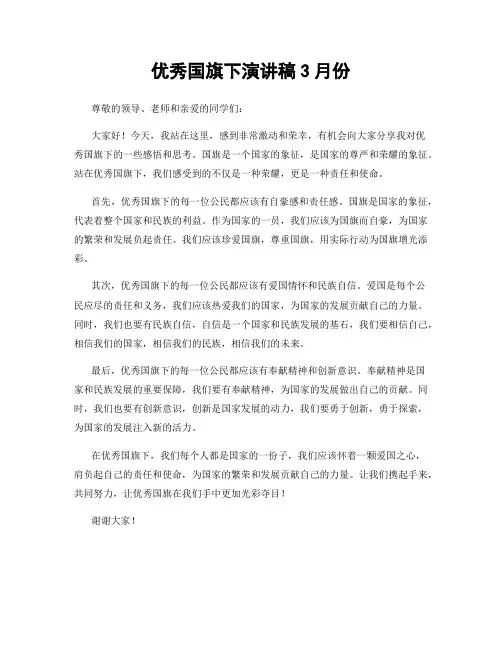 优秀国旗下演讲稿 3 月份

尊敬的领导、老师和亲爱的同学们：

大家好！今天，我站在这里，感到非常激动和荣幸，有机会向大家分享我对优秀国旗下的一些感悟和思考。国旗是一个国家的象征，是国家的尊严和荣耀的象征。站在优秀国旗下，我们感受到的不仅是一种荣耀，更是一种责任和使命。

首先，优秀国旗下的每一位公民都应该有自豪感和责任感。国旗是国家的象征，代表着整个国家和民族的利益。作为国家的一员，我们应该为国旗而自豪，为国家的繁荣和发展负起责任。我们应该珍爱国旗，尊重国旗，用实际行动为国旗增光添彩。

其次，优秀国旗下的每一位公民都应该有爱国情怀和民族自信。爱国是每个公民应尽的责任和义务，我们应该热爱我们的国家，为国家的发展贡献自己的力量。同时，我们也要有民族自信，自信是一个国家和民族发展的基石，我们要相信自己，相信我们的国家，相信我们的民族，相信我们的未来。

最后，优秀国旗下的每一位公民都应该有奉献精神和创新意识。奉献精神是国家和民族发展的重要保障，我们要有奉献精神，为国家的发展做出自己的贡献。同时，我们也要有创新意识，创新是国家发展的动力，我们要勇于创新，勇于探索，为国家的发展注入新的活力。

在优秀国旗下，我们每个人都是国家的一份子，我们应该怀着一颗爱国之心，肩负起自己的责任和使命，为国家的繁荣和发展贡献自己的力量。让我们携起手来，共同努力，让优秀国旗在我们手中更加光彩夺目！

谢谢大家！